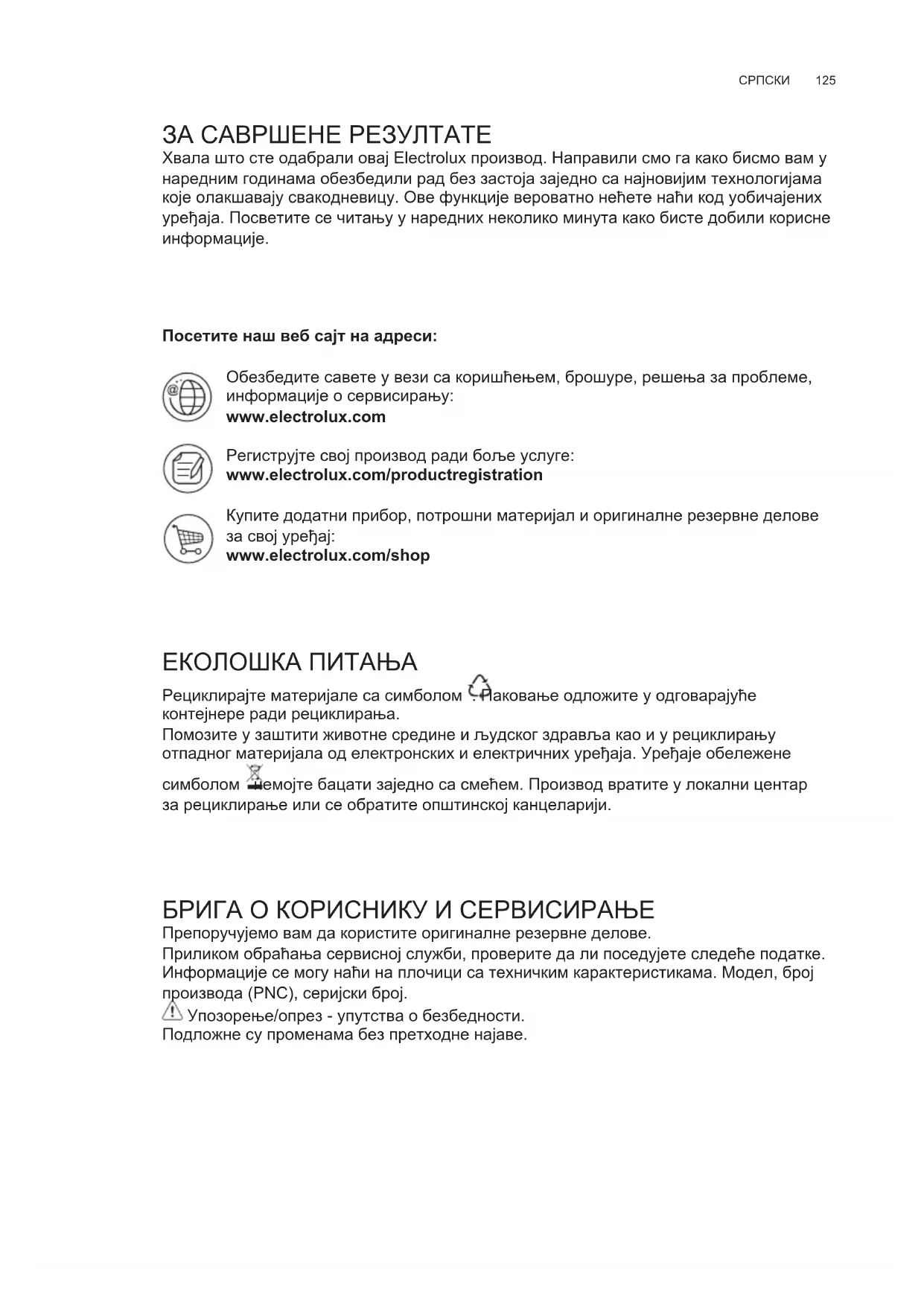 СРПСКИ 125

ЗА САВРШЕНЕ РЕЗУЛТАТЕ
Хвала што сте одабрали овај Electrolux производ. Направили смо га како бисмо вам у наредним годинама обезбедили рад без застоја заједно са најновијим технологијама које олакшавају свакодневицу. Ове функције вероватно нећете наћи код уобичајених уређаја. Посветите се читању у наредних неколико минута како бисте добили корисне информације.

Посетите наш веб сајт на адреси:

Обезбедите савете у вези са коришћењем, брошуре, решења за проблеме, информације о сервисирању:
www.electrolux.com

Региструјте свој производ ради боље услуге:
www.electrolux.com/productregistration

Купите додатни прибор, потрошни материјал и оригиналне резервне делове за свој уређај:
www.electrolux.com/shop

ЕКОЛОШКА ПИТАЊА
Рециклирајте материјале са симболом . Паковање одложите у одговарајуће контејнере ради рециклирања.
Помозите у заштити животне средине и људског здравља као и у рециклирању отпадног материјала од електронских и електричних уређаја. Уређаје обележене симболом немојте бацати заједно са смећем. Производ вратите у локални центар за рециклирање или се обратите општинској канцеларији.

БРИГА О КОРИСНИКУ И СЕРВИСИРАЊЕ
Препоручујемо вам да користите оригиналне резервне делове.
Приликом обраћања сервисној служби, проверите да ли поседујете следеће податке. Информације се могу наћи на плочици са техничким карактеристикама. Модел, број производа (PNC), серијски број.
Упозорење/опрез - упутства о безбедности.
Подложне су променама без претходне најаве.